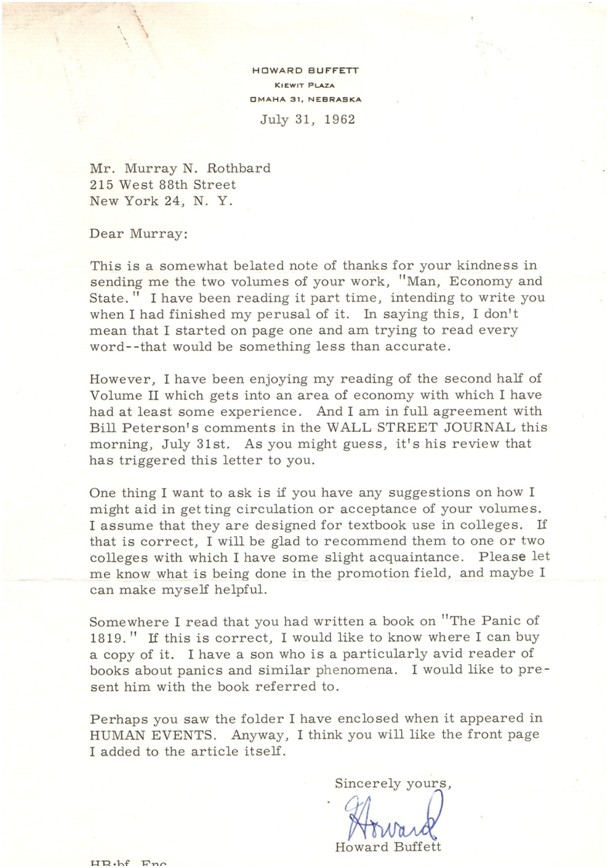 HOWARD BUFFETT
KIEWIT PLAZA
OMAHA 31, NEBRASKA

July 31, 1962

Mr. Murray N. Rothbard
215 West 88th Street
New York 24, N. Y.

Dear Murray:

This is a somewhat belated note of thanks for your kindness in sending me the two volumes of your work, "Man, Economy and State." I have been reading it part time, intending to write you when I had finished my perusal of it. In saying this, I don't mean that I started on page one and am trying to read every word--that would be something less than accurate.

However, I have been enjoying my reading of the second half of Volume II which gets into an area of economy with which I have had at least some experience. And I am in full agreement with Bill Peterson's comments in the WALL STREET JOURNAL this morning, July 31st. As you might guess, it's his review that has triggered this letter to you.

One thing I want to ask is if you have any suggestions on how I might aid in getting circulation or acceptance of your volumes. I assume that they are designed for textbook use in colleges. If that is correct, I will be glad to recommend them to one or two colleges with which I have some slight acquaintance. Please let me know what is being done in the promotion field, and maybe I can make myself helpful.

Somewhere I read that you had written a book on "The Panic of 1819." If this is correct, I would like to know where I can buy a copy of it. I have a son who is a particularly avid reader of books about panics and similar phenomena. I would like to present him with the book referred to.

Perhaps you saw the folder I have enclosed when it appeared in HUMAN EVENTS. Anyway, I think you will like the front page I added to the article itself.

Sincerely yours,

Howard

Howard Buffett

HB:bf Enc.